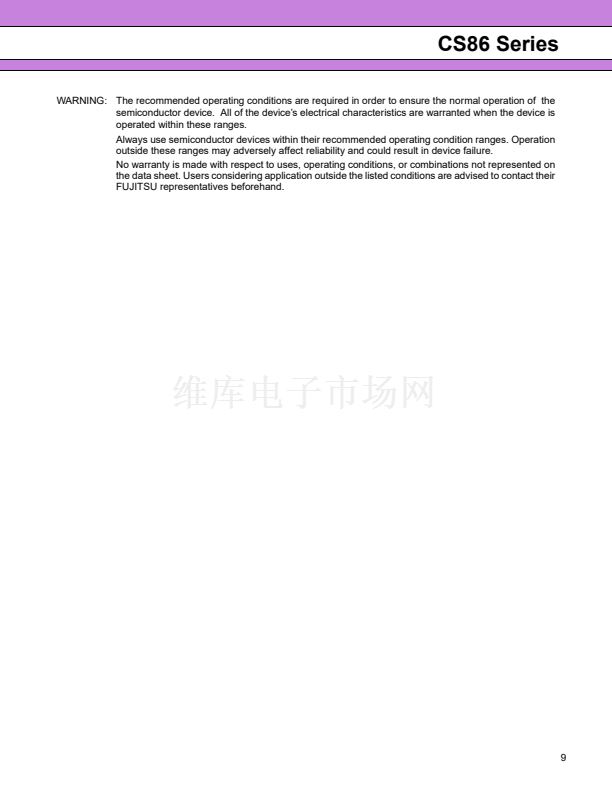 CS86 Series

WARNING: The recommended operating conditions are required in order to ensure the normal operation of the semiconductor device. All of the device's electrical characteristics are warranted when the device is operated within these ranges.

Always use semiconductor devices within their recommended operating condition ranges. Operation outside these ranges may adversely affect reliability and could result in device failure.

No warranty is made with respect to uses, operating conditions, or combinations not represented on the data sheet. Users considering application outside the listed conditions are advised to contact their FUJITSU representatives beforehand.

维库电子市场网

9